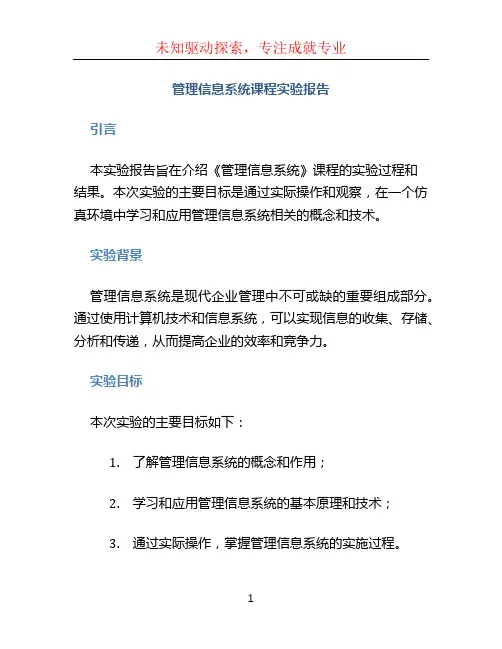 未知驱动探索，专注成就专业

管理信息系统课程实验报告

引言

本实验报告旨在介绍《管理信息系统》课程的实验过程和结果。本次实验的主要目标是通过实际操作和观察，在一个仿真环境中学习和应用管理信息系统相关的概念和技术。

实验背景

管理信息系统是现代企业管理中不可或缺的重要组成部分。通过使用计算机技术和信息系统，可以实现信息的收集、存储、分析和传递，从而提高企业的效率和竞争力。

实验目标

本次实验的主要目标如下：

1. 了解管理信息系统的概念和作用；

2. 学习和应用管理信息系统的基本原理和技术；

3. 通过实际操作，掌握管理信息系统的实施过程。

1